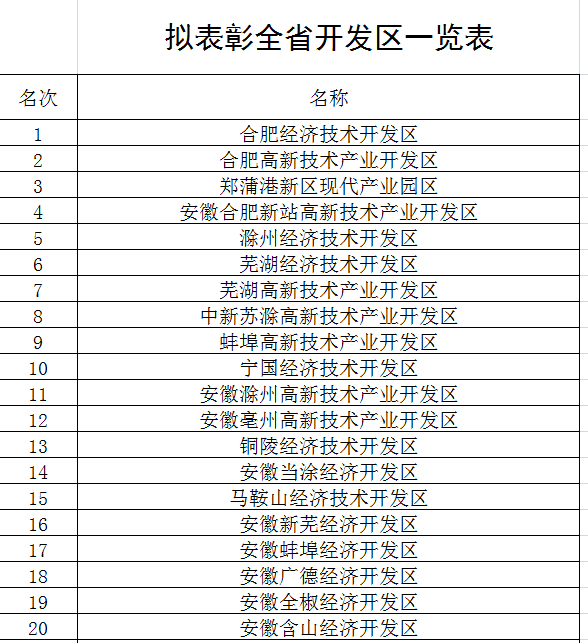 拟表彰全省开发区一览表

| 名次 | 名称 |
|---|---|
| 1 | 合肥经济技术开发区 |
| 2 | 合肥高新技术产业开发区 |
| 3 | 郑蒲港新区现代产业园区 |
| 4 | 安徽合肥新站高新技术产业开发区 |
| 5 | 滁州经济技术开发区 |
| 6 | 芜湖经济技术开发区 |
| 7 | 芜湖高新技术产业开发区 |
| 8 | 中新苏滁高新技术产业开发区 |
| 9 | 蚌埠高新技术产业开发区 |
| 10 | 宁国经济技术开发区 |
| 11 | 安徽滁州高新技术产业开发区 |
| 12 | 安徽亳州高新技术产业开发区 |
| 13 | 铜陵经济技术开发区 |
| 14 | 安徽当涂经济开发区 |
| 15 | 马鞍山经济技术开发区 |
| 16 | 安徽新芜经济开发区 |
| 17 | 安徽蚌埠经济开发区 |
| 18 | 安徽广德经济开发区 |
| 19 | 安徽全椒经济开发区 |
| 20 | 安徽含山经济开发区 |